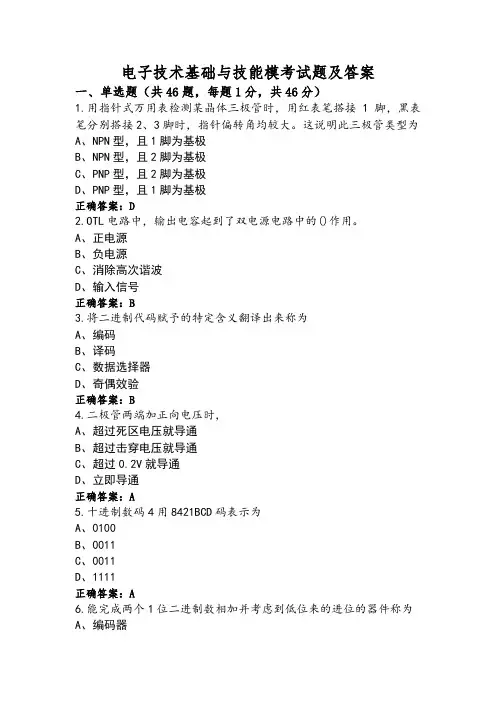 电子技术基础与技能模考试题及答案

一、单选题（共46题，每题1分，共46分）

1.用指针式万用表检测某晶体三极管时，用红表笔搭接 1 脚，黑表笔分别搭接2、3脚时，指针偏转角均较大。这说明此三极管类型为

A、NPN型，且1脚为基极

B、NPN型，且2脚为基极

C、PNP型，且2脚为基极

D、PNP型，且1脚为基极

正确答案：D

2.OTL电路中，输出电容起到了双电源电路中的()作用。

A、正电源

B、负电源

C、消除高次谐波

D、输入信号

正确答案：B

3.将二进制代码赋予的特定含义翻译出来称为

A、编码

B、译码

C、数据选择器

D、奇偶效验

正确答案：B

4.二极管两端加正向电压时，

A、超过死区电压就导通

B、超过击穿电压就导通

C、超过0.2V就导通

D、立即导通

正确答案：A

5.十进制数码4用8421BCD码表示为

A、0100

B、0011

C、0011

D、1111

正确答案：A

6.能完成两个1位二进制数相加并考虑到低位来的进位的器件称为

A、编码器